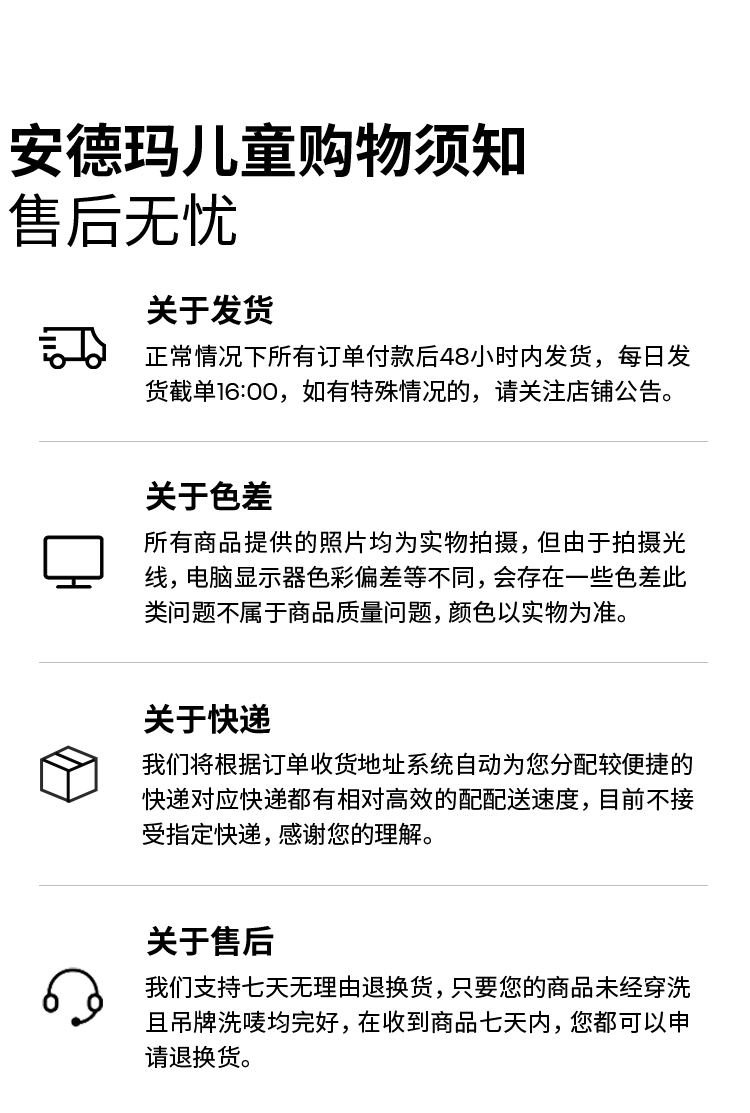 安德玛儿童购物须知
售后无忧

关于发货
正常情况下所有订单付款后48小时内发货，每日发货截单16:00，如有特殊情况的，请关注店铺公告。

关于色差
所有商品提供的照片均为实物拍摄，但由于拍摄光线，电脑显示器色彩偏差等不同，会存在一些色差此类问题不属于商品质量问题，颜色以实物为准。

关于快递
我们将根据订单收货地址系统自动为您分配较便捷的快递对应快递都有相对高效的配配送速度，目前不接受指定快递，感谢您的理解。

关于售后
我们支持七天无理由退换货，只要您的商品未经穿洗且吊牌洗唛均完好，在收到商品七天内，您都可以申请退换货。